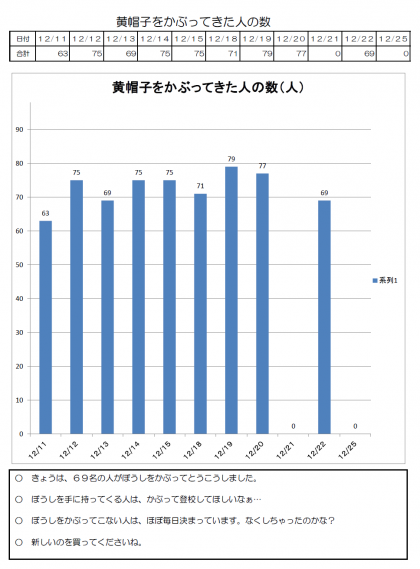 黄帽子をかぶってきた人の数

| 日付 | 12/11 | 12/12 | 12/13 | 12/14 | 12/15 | 12/18 | 12/19 | 12/20 | 12/21 | 12/22 | 12/25 |
|---|---|---|---|---|---|---|---|---|---|---|---|
| 合計 | 63 | 75 | 69 | 75 | 75 | 71 | 79 | 77 | 0 | 69 | 0 |

黄帽子をかぶってきた人の数（人）

90
80
70
60
50
40
30
20
10
0

63
75
69
75
75
71
79
77
0
69
0

12/11
12/12
12/13
12/14
12/15
12/18
12/19
12/20
12/21
12/22
12/25

系列1

○ きょうは、６９名の人がぼうしをかぶってとうこうしました。

○ ぼうしを手に持ってくる人は、かぶって登校してほしいなぁ…

○ ぼうしをかぶってこない人は、ほぼ毎日決まっています。なくしちゃったのかな？

○ 新しいのを買ってくださいね。